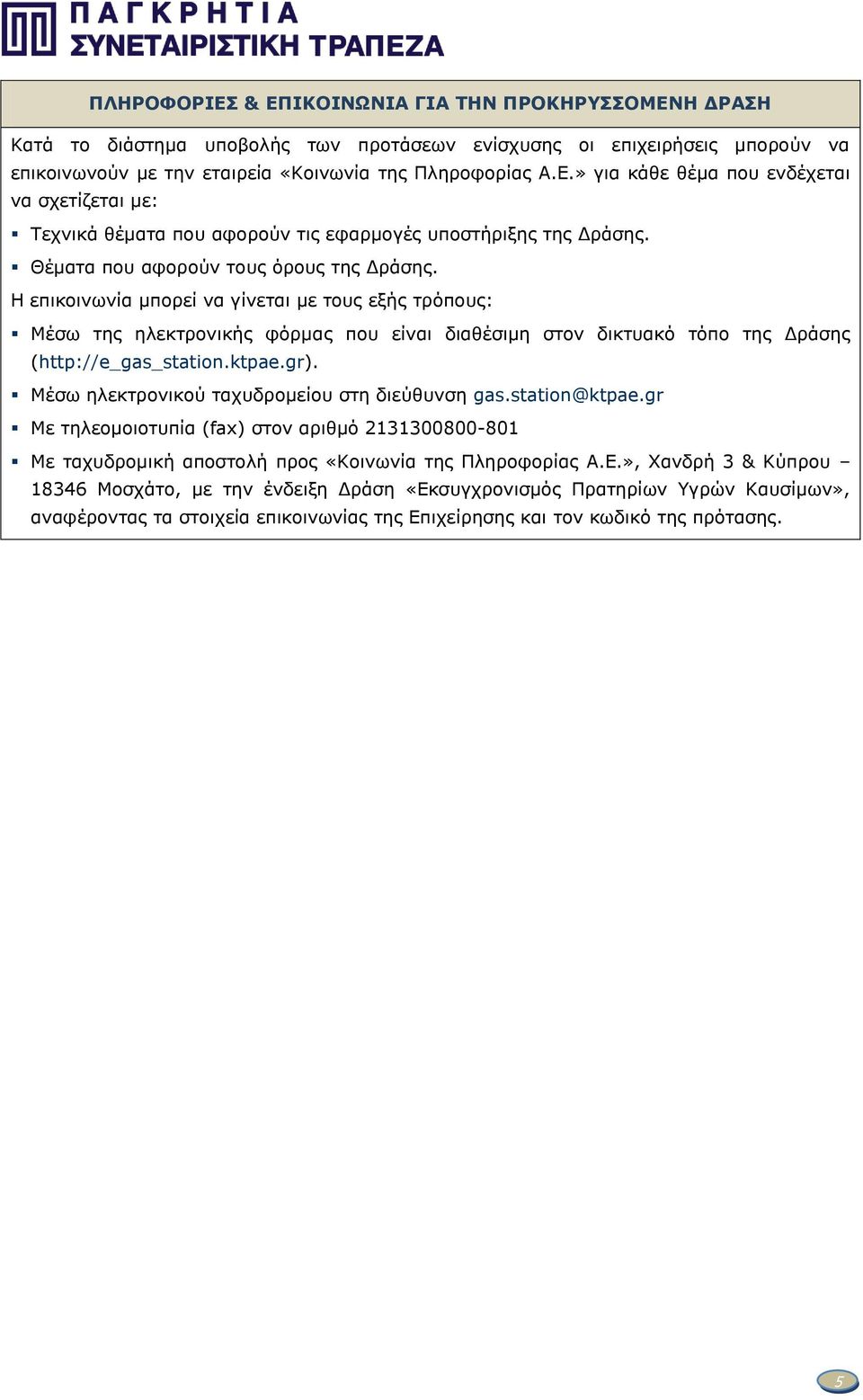 ΠΑΓΚΡΗΤΙΑ
ΣΥΝΕΤΑΙΡΙΣΤΙΚΗ ΤΡΑΠΕΖΑ

ΠΛΗΡΟΦΟΡΙΕΣ & ΕΠΙΚΟΙΝΩΝΙΑ ΓΙΑ ΤΗΝ ΠΡΟΚΗΡΥΣΣΟΜΕΝΗ ΔΡΑΣΗ

Κατά το διάστημα υποβολής των προτάσεων ενίσχυσης οι επιχειρήσεις μπορούν να επικοινωνούν με την εταιρεία «Κοινωνία της Πληροφορίας Α.Ε.» για κάθε θέμα που ενδέχεται να σχετίζεται με:

▪ Τεχνικά θέματα που αφορούν τις εφαρμογές υποστήριξης της Δράσης.

▪ Θέματα που αφορούν τους όρους της Δράσης.

Η επικοινωνία μπορεί να γίνεται με τους εξής τρόπους:

▪ Μέσω της ηλεκτρονικής φόρμας που είναι διαθέσιμη στον δικτυακό τόπο της Δράσης (http://e_gas_station.ktpae.gr).

▪ Μέσω ηλεκτρονικού ταχυδρομείου στη διεύθυνση gas.station@ktpae.gr

▪ Με τηλεομοιοτυπία (fax) στον αριθμό 2131300800-801

▪ Με ταχυδρομική αποστολή προς «Κοινωνία της Πληροφορίας Α.Ε.», Χανδρή 3 & Κύπρου – 18346 Μοσχάτο, με την ένδειξη Δράση «Εκσυγχρονισμός Πρατηρίων Υγρών Καυσίμων», αναφέροντας τα στοιχεία επικοινωνίας της Επιχείρησης και τον κωδικό της πρότασης.

5